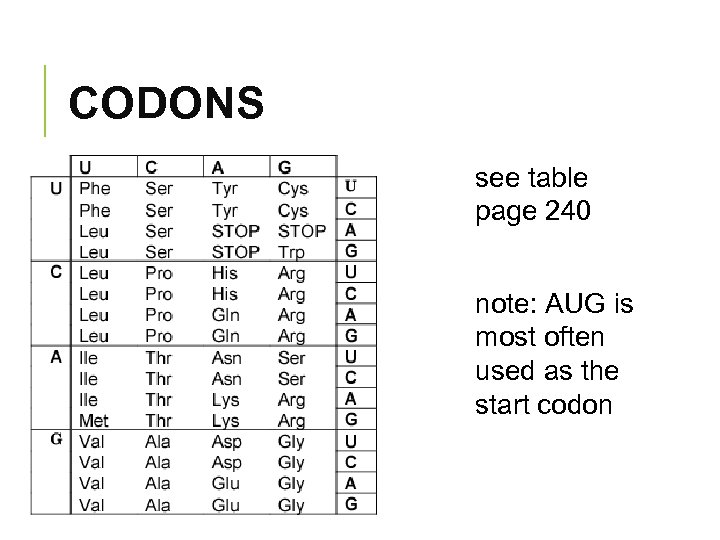 CODONS

|   | U | C | A | G |   |
|---|---|---|---|---|---|
| U | Phe | Ser | Tyr | Cys | U |
|   | Phe | Ser | Tyr | Cys | C |
|   | Leu | Ser | STOP | STOP | A |
|   | Leu | Ser | STOP | Trp | G |
| C | Leu | Pro | His | Arg | U |
|   | Leu | Pro | His | Arg | C |
|   | Leu | Pro | Gln | Arg | A |
|   | Leu | Pro | Gln | Arg | G |
| A | Ile | Thr | Asn | Ser | U |
|   | Ile | Thr | Asn | Ser | C |
|   | Ile | Thr | Lys | Arg | A |
|   | Met | Thr | Lys | Arg | G |
| G | Val | Ala | Asp | Gly | U |
|   | Val | Ala | Asp | Gly | C |
|   | Val | Ala | Glu | Gly | A |
|   | Val | Ala | Glu | Gly | G |

see table page 240

note: AUG is most often used as the start codon